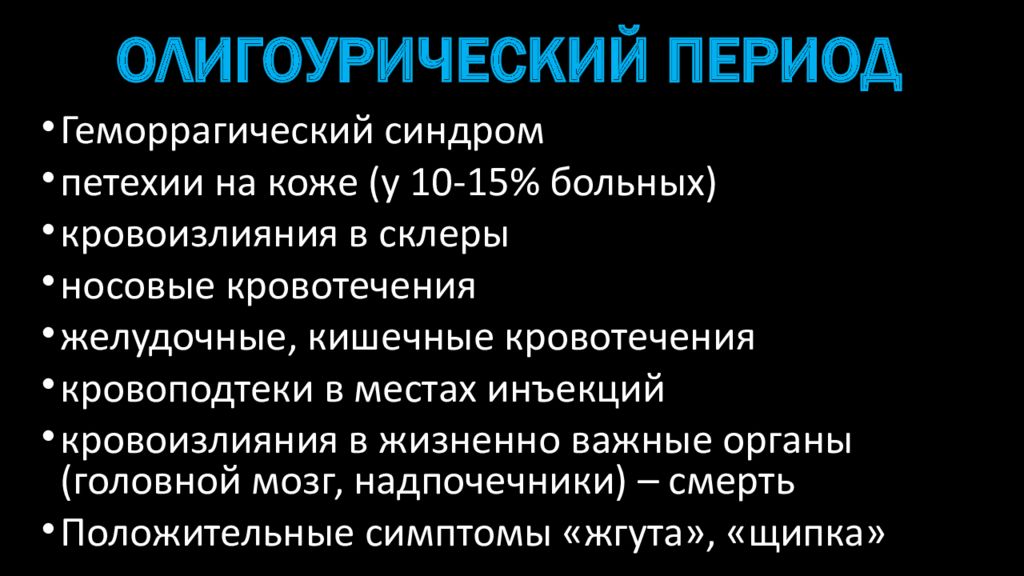 ОЛИГОУРИЧЕСКИЙ ПЕРИОД

• Геморрагический синдром
• петехии на коже (у 10-15% больных)
• кровоизлияния в склеры
• носовые кровотечения
• желудочные, кишечные кровотечения
• кровоподтеки в местах инъекций
• кровоизлияния в жизненно важные органы (головной мозг, надпочечники) – смерть
• Положительные симптомы «жгута», «щипка»